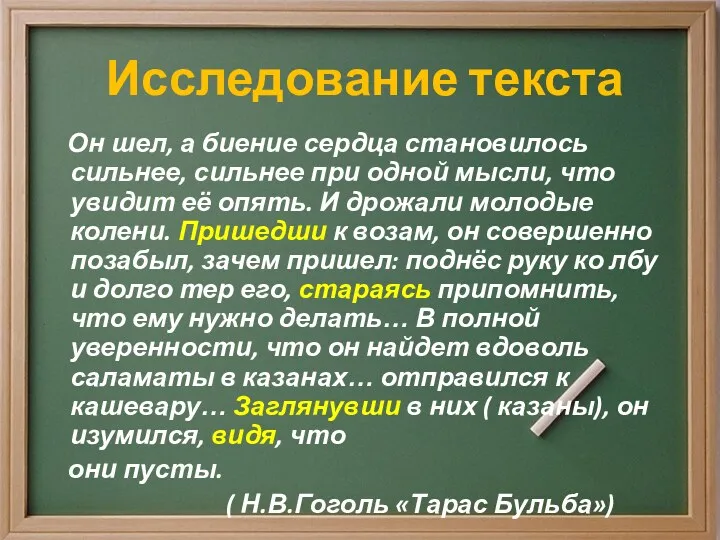 Исследование текста

Он шел, а биение сердца становилось сильнее, сильнее при одной мысли, что увидит её опять. И дрожали молодые колени. Пришедши к возам, он совершенно позабыл, зачем пришел: поднёс руку ко лбу и долго тер его, стараясь припомнить, что ему нужно делать… В полной уверенности, что он найдет вдоволь саламаты в казанах… отправился к кашевару… Заглянувши в них ( казаны), он изумился, видя, что

они пусты.

( Н.В.Гоголь «Тарас Бульба»)